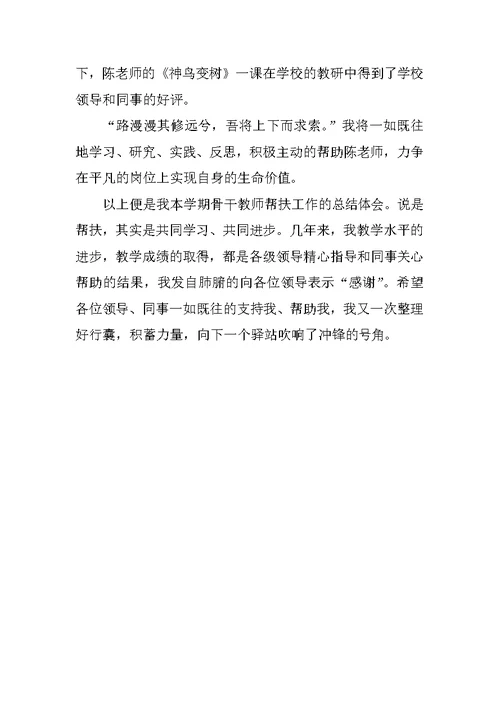 下，陈老师的《神鸟变树》一课在学校的教研中得到了学校领导和同事的好评。

“路漫漫其修远兮，吾将上下而求索。”我将一如既往地学习、研究、实践、反思，积极主动的帮助陈老师，力争在平凡的岗位上实现自身的生命价值。

以上便是我本学期骨干教师帮扶工作的总结体会。说是帮扶，其实是共同学习、共同进步。几年来，我教学水平的进步，教学成绩的取得，都是各级领导精心指导和同事关心帮助的结果，我发自肺腑的向各位领导表示“感谢”。希望各位领导、同事一如既往的支持我、帮助我，我又一次整理好行囊，积蓄力量，向下一个驿站吹响了冲锋的号角。